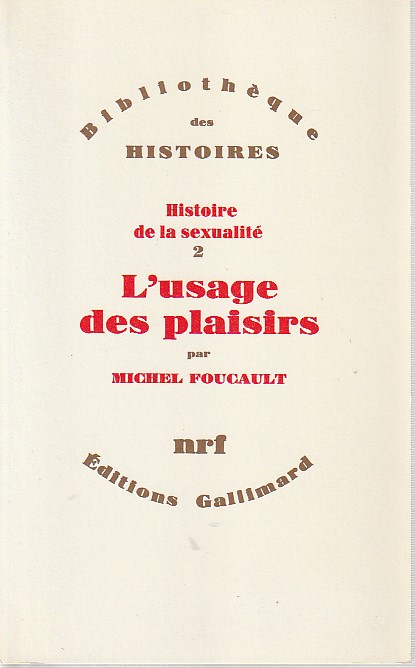 Bibliothèque
des
HISTOIRES

Histoire
de la sexualité
2

L'usage
des plaisirs

par

MICHEL FOUCAULT

nrf

Éditions Gallimard